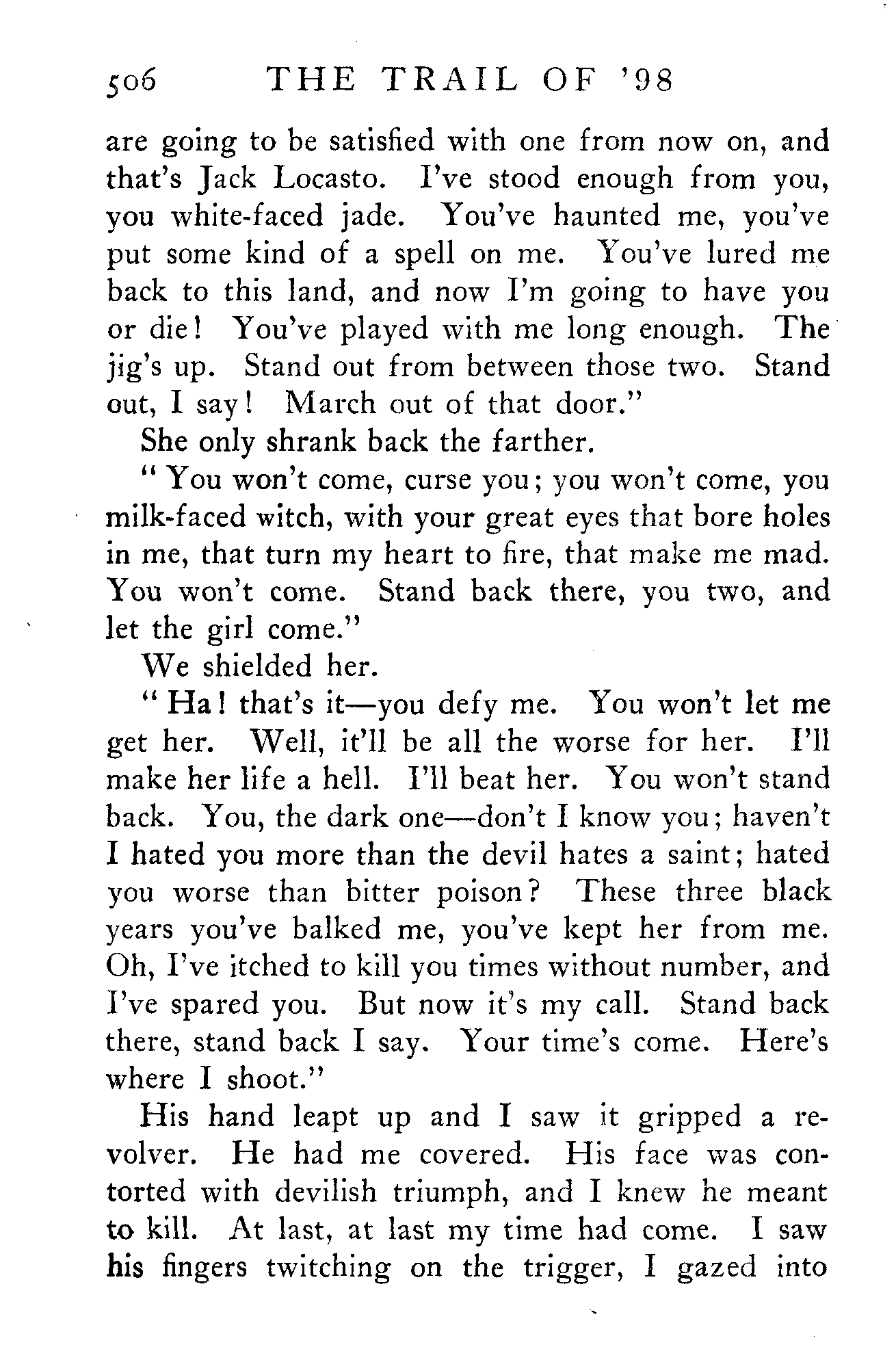 506 THE TRAIL OF '98

are going to be satisfied with one from now on, and that's Jack Locasto. I've stood enough from you, you white-faced jade. You've haunted me, you've put some kind of a spell on me. You've lured me back to this land, and now I'm going to have you or die! You've played with me long enough. The jig's up. Stand out from between those two. Stand out, I say! March out of that door."

She only shrank back the farther.

"You won't come, curse you; you won't come, you milk-faced witch, with your great eyes that bore holes in me, that turn my heart to fire, that make me mad. You won't come. Stand back there, you two, and let the girl come."

We shielded her.

"Ha! that's it—you defy me. You won't let me get her. Well, it'll be all the worse for her. I'll make her life a hell. I'll beat her. You won't stand back. You, the dark one—don't I know you; haven't I hated you more than the devil hates a saint; hated you worse than bitter poison? These three black years you've balked me, you've kept her from me. Oh, I've itched to kill you times without number, and I've spared you. But now it's my call. Stand back there, stand back I say. Your time's come. Here's where I shoot."

His hand leapt up and I saw it gripped a revolver. He had me covered. His face was contorted with devilish triumph, and I knew he meant to kill. At last, at last my time had come. I saw his fingers twitching on the trigger, I gazed into